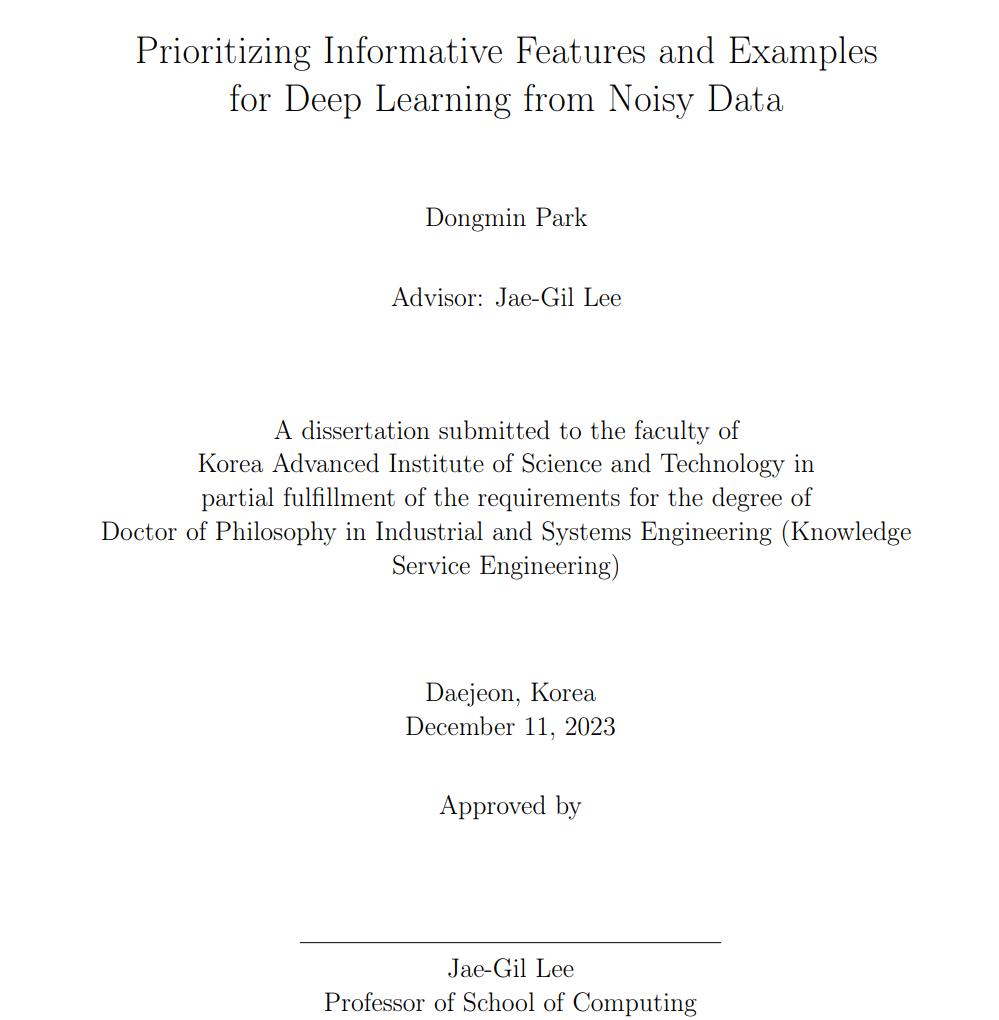 Prioritizing Informative Features and Examples for Deep Learning from Noisy Data

Dongmin Park

Advisor: Jae-Gil Lee

A dissertation submitted to the faculty of Korea Advanced Institute of Science and Technology in partial fulfillment of the requirements for the degree of Doctor of Philosophy in Industrial and Systems Engineering (Knowledge Service Engineering)

Daejeon, Korea
December 11, 2023

Approved by

Jae-Gil Lee
Professor of School of Computing